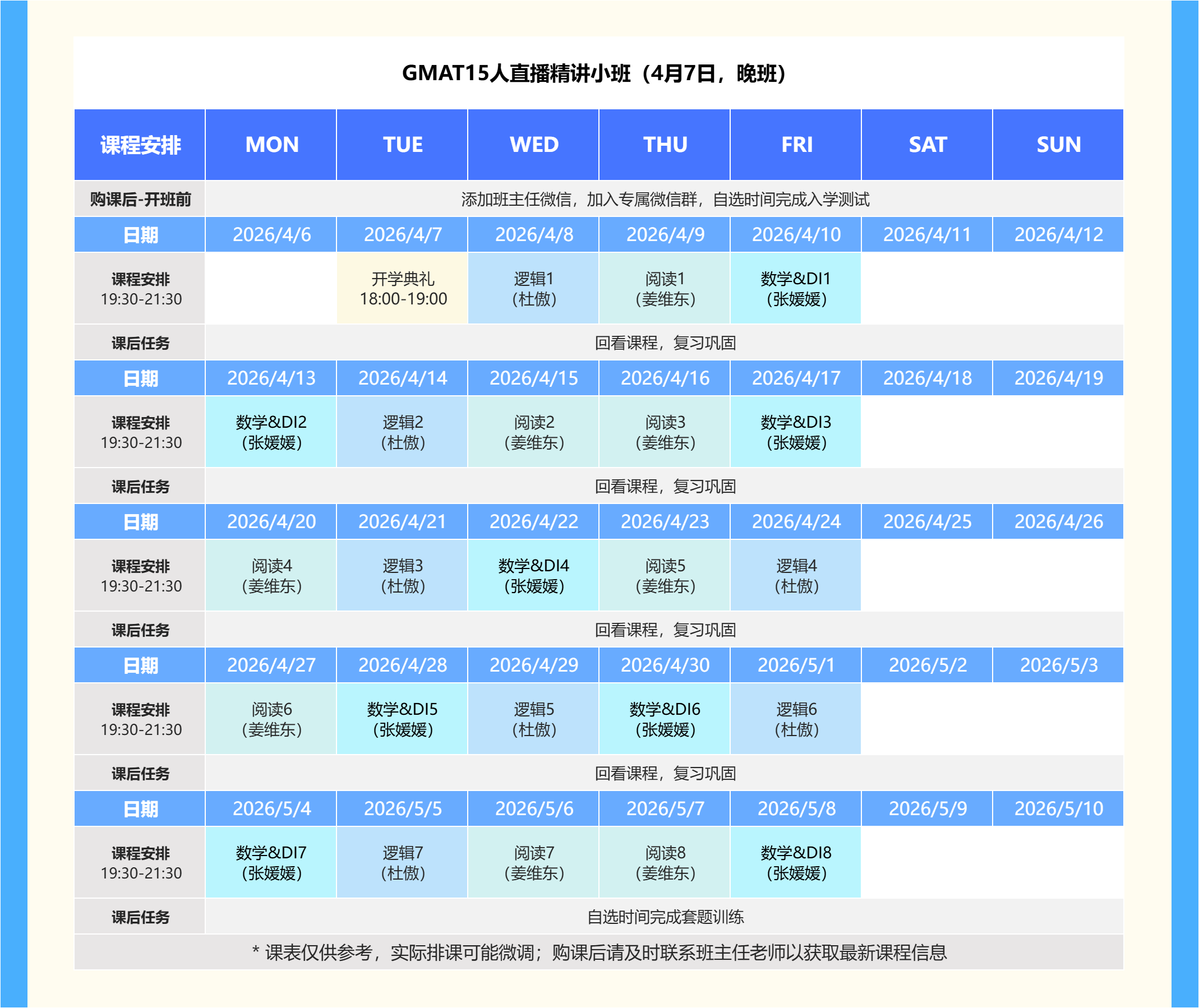 GMAT15人直播精讲小班（4月7日，晚班）

| 课程安排 | MON | TUE | WED | THU | FRI | SAT | SUN |
|---|---|---|---|---|---|---|---|
| 购课后-开班前 | 添加班主任微信，加入专属微信群，自选时间完成入学测试 | | | | | | |
| 日期 | 2026/4/6 | 2026/4/7 | 2026/4/8 | 2026/4/9 | 2026/4/10 | 2026/4/11 | 2026/4/12 |
| 课程安排 19:30-21:30 | | 开学典礼 18:00-19:00 | 逻辑1 （杜傲） | 阅读1 （姜维东） | 数学&DI1 （张媛媛） | | |
| 课后任务 | 回看课程，复习巩固 | | | | | | |
| 日期 | 2026/4/13 | 2026/4/14 | 2026/4/15 | 2026/4/16 | 2026/4/17 | 2026/4/18 | 2026/4/19 |
| 课程安排 19:30-21:30 | 数学&DI2 （张媛媛） | 逻辑2 （杜傲） | 阅读2 （姜维东） | 阅读3 （姜维东） | 数学&DI3 （张媛媛） | | |
| 课后任务 | 回看课程，复习巩固 | | | | | | |
| 日期 | 2026/4/20 | 2026/4/21 | 2026/4/22 | 2026/4/23 | 2026/4/24 | 2026/4/25 | 2026/4/26 |
| 课程安排 19:30-21:30 | 阅读4 （姜维东） | 逻辑3 （杜傲） | 数学&DI4 （张媛媛） | 阅读5 （姜维东） | 逻辑4 （杜傲） | | |
| 课后任务 | 回看课程，复习巩固 | | | | | | |
| 日期 | 2026/4/27 | 2026/4/28 | 2026/4/29 | 2026/4/30 | 2026/5/1 | 2026/5/2 | 2026/5/3 |
| 课程安排 19:30-21:30 | 阅读6 （姜维东） | 数学&DI5 （张媛媛） | 逻辑5 （杜傲） | 数学&DI6 （张媛媛） | 逻辑6 （杜傲） | | |
| 课后任务 | 回看课程，复习巩固 | | | | | | |
| 日期 | 2026/5/4 | 2026/5/5 | 2026/5/6 | 2026/5/7 | 2026/5/8 | 2026/5/9 | 2026/5/10 |
| 课程安排 19:30-21:30 | 数学&DI7 （张媛媛） | 逻辑7 （杜傲） | 阅读7 （姜维东） | 阅读8 （姜维东） | 数学&DI8 （张媛媛） | | |
| 课后任务 | 自选时间完成套题训练 | | | | | | |

* 课表仅供参考，实际排课可能微调；购课后请及时联系班主任老师以获取最新课程信息